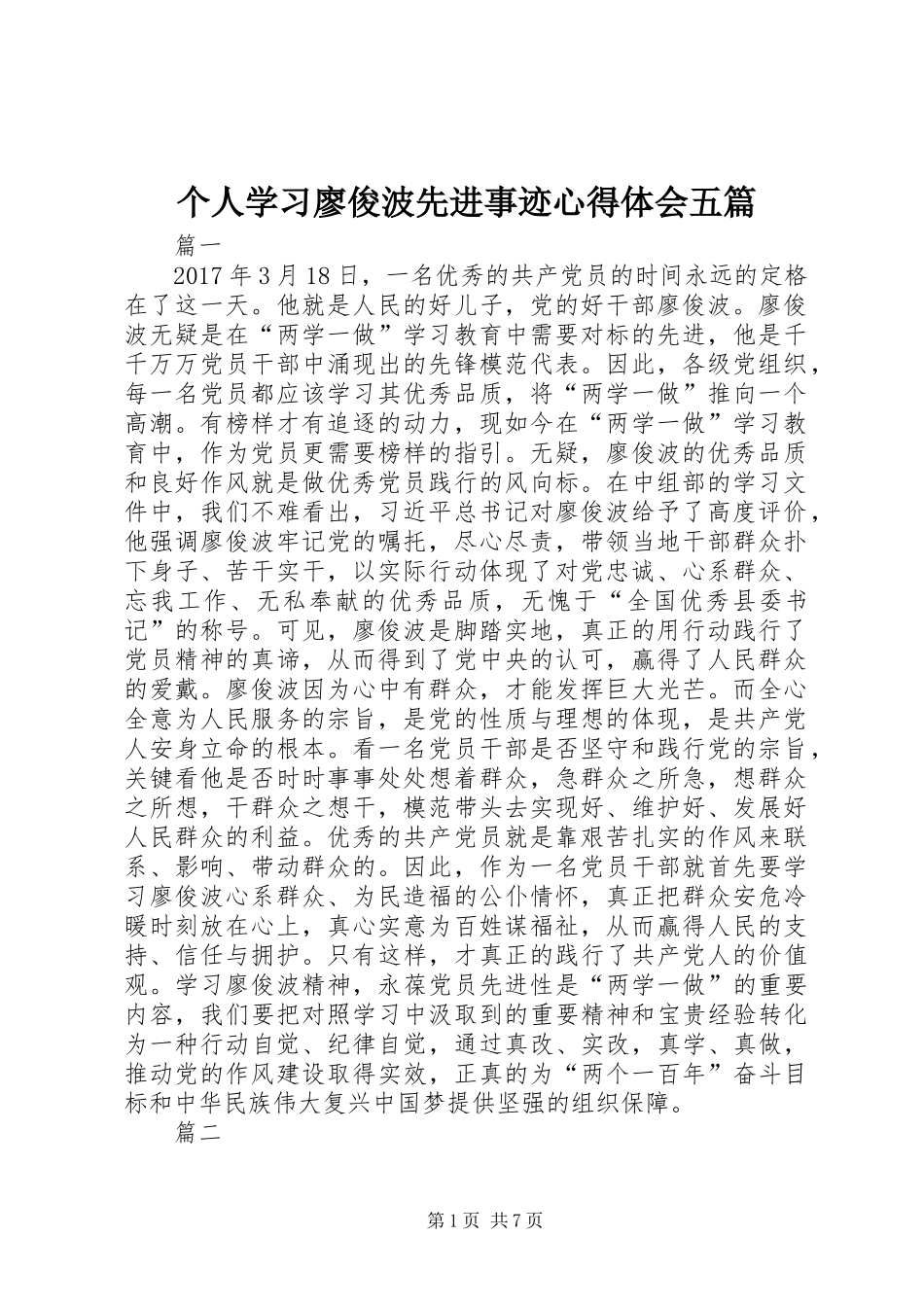 个人学习廖俊波先进事迹心得体会五篇

篇一

2017 年 3 月 18 日，一名优秀的共产党员的时间永远的定格在了这一天。他就是人民的好儿子，党的好干部廖俊波。廖俊波无疑是在“两学一做”学习教育中需要对标的先进，他是千千万万党员干部中涌现出的先锋模范代表。因此，各级党组织，每一名党员都应该学习其优秀品质，将“两学一做”推向一个高潮。有榜样才有追逐的动力，现如今在“两学一做”学习教育中，作为党员更需要榜样的指引。无疑，廖俊波的优秀品质和良好作风就是做优秀党员践行的风向标。在中组部的学习文件中，我们不难看出，习近平总书记对廖俊波给予了高度评价，他强调廖俊波牢记党的嘱托，尽心尽责，带领当地干部群众扑下身子、苦干实干，以实际行动体现了对党忠诚、心系群众、忘我工作、无私奉献的优秀品质，无愧于“全国优秀县委书记”的称号。可见，廖俊波是脚踏实地，真正的用行动践行了党员精神的真谛，从而得到了党中央的认可，赢得了人民群众的爱戴。廖俊波因为心中有群众，才能发挥巨大光芒。而全心全意为人民服务的宗旨，是党的性质与理想的体现，是共产党人安身立命的根本。看一名党员干部是否坚守和践行党的宗旨，关键看他是否时时事事处处想着群众，急群众之所急，想群众之所想，干群众之想干，模范带头去实现好、维护好、发展好人民群众的利益。优秀的共产党员就是靠艰苦扎实的作风来联系、影响、带动群众的。因此，作为一名党员干部就首先要学习廖俊波心系群众、为民造福的公仆情怀，真正把群众安危冷暖时刻放在心上，真心实意为百姓谋福祉，从而赢得人民的支持、信任与拥护。只有这样，才真正的践行了共产党人的价值观。学习廖俊波精神，永葆党员先进性是“两学一做”的重要内容，我们要把对照学习中汲取到的重要精神和宝贵经验转化为一种行动自觉、纪律自觉，通过真改、实改，真学、真做，推动党的作风建设取得实效，正真的为“两个一百年”奋斗目标和中华民族伟大复兴中国梦提供坚强的组织保障。

篇二

第 1 页 共 7 页